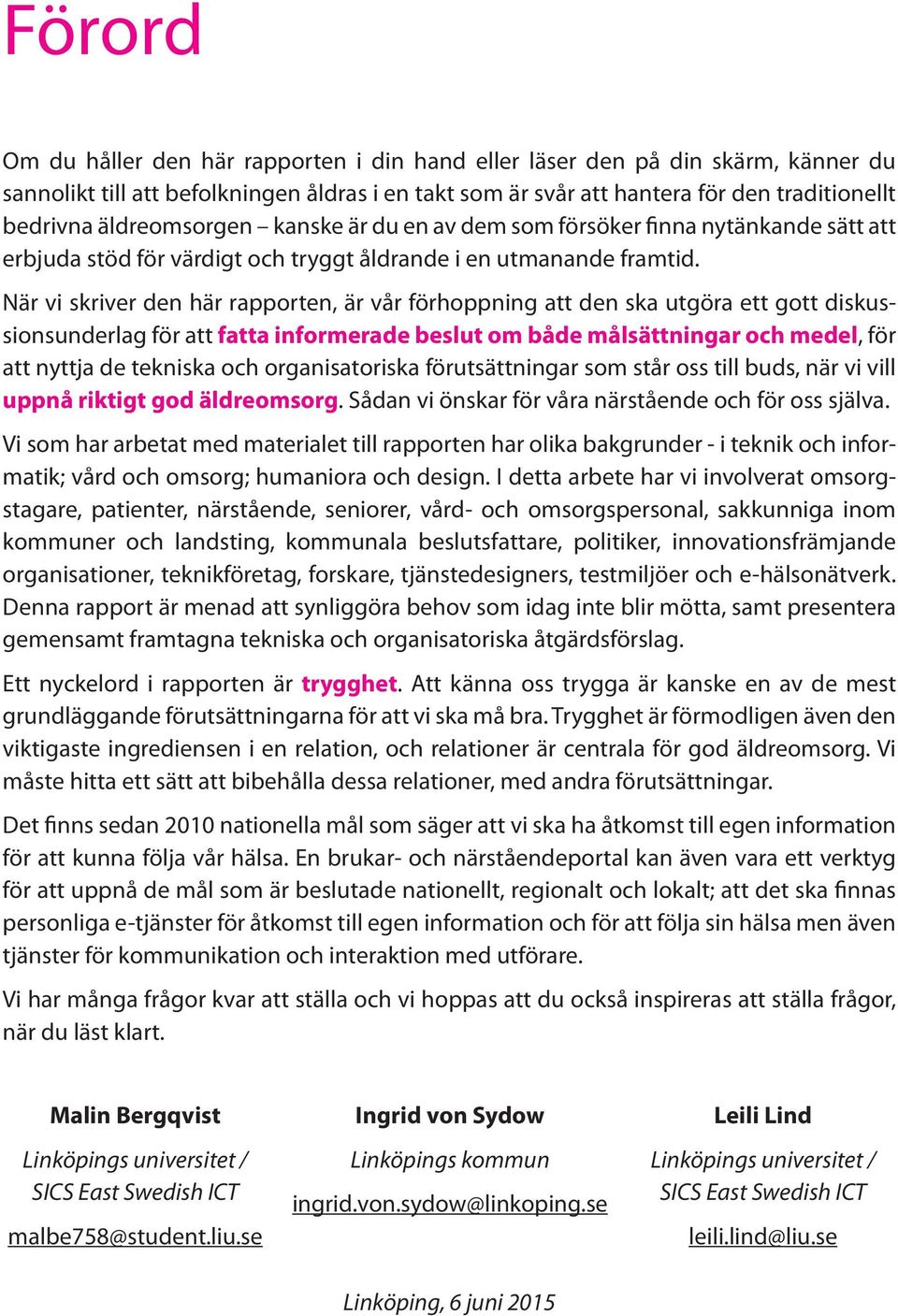 Förord

Om du håller den här rapporten i din hand eller läser den på din skärm, känner du sannolikt till att befolkningen åldras i en takt som är svår att hantera för den traditionellt bedrivna äldreomsorgen – kanske är du en av dem som försöker finna nytänkande sätt att erbjuda stöd för värdigt och tryggt åldrande i en utmanande framtid.

När vi skriver den här rapporten, är vår förhoppning att den ska utgöra ett gott diskussionsunderlag för att fatta informerade beslut om både målsättningar och medel, för att nyttja de tekniska och organisatoriska förutsättningar som står oss till buds, när vi vill uppnå riktigt god äldreomsorg. Sådan vi önskar för våra närstående och för oss själva.

Vi som har arbetat med materialet till rapporten har olika bakgrunder - i teknik och informatik; vård och omsorg; humaniora och design. I detta arbete har vi involverat omsorgstagare, patienter, närstående, seniorer, vård- och omsorgspersonal, sakkunniga inom kommuner och landsting, kommunala beslutsfattare, politiker, innovationsfrämjande organisationer, teknikföretag, forskare, tjänstedesigners, testmiljöer och e-hälsonätverk. Denna rapport är menad att synliggöra behov som idag inte blir mötta, samt presentera gemensamt framtagna tekniska och organisatoriska åtgärdsförslag.

Ett nyckelord i rapporten är trygghet. Att känna oss trygga är kanske en av de mest grundläggande förutsättningarna för att vi ska må bra. Trygghet är förmodligen även den viktigaste ingrediensen i en relation, och relationer är centrala för god äldreomsorg. Vi måste hitta ett sätt att bibehålla dessa relationer, med andra förutsättningar.

Det finns sedan 2010 nationella mål som säger att vi ska ha åtkomst till egen information för att kunna följa vår hälsa. En brukar- och närståendeportal kan även vara ett verktyg för att uppnå de mål som är beslutade nationellt, regionalt och lokalt; att det ska finnas personliga e-tjänster för åtkomst till egen information och för att följa sin hälsa men även tjänster för kommunikation och interaktion med utförare.

Vi har många frågor kvar att ställa och vi hoppas att du också inspireras att ställa frågor, när du läst klart.

Malin Bergqvist
Linköpings universitet / SICS East Swedish ICT
malbe758@student.liu.se

Ingrid von Sydow
Linköpings kommun
ingrid.von.sydow@linkoping.se

Leili Lind
Linköpings universitet / SICS East Swedish ICT
leili.lind@liu.se

Linköping, 6 juni 2015